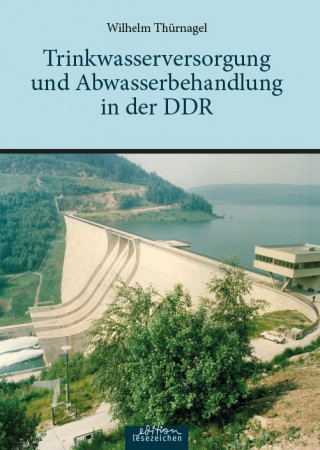 Wilhelm Thürnagel

Trinkwasserversorgung und Abwasserbehandlung in der DDR

edition lesezeichen